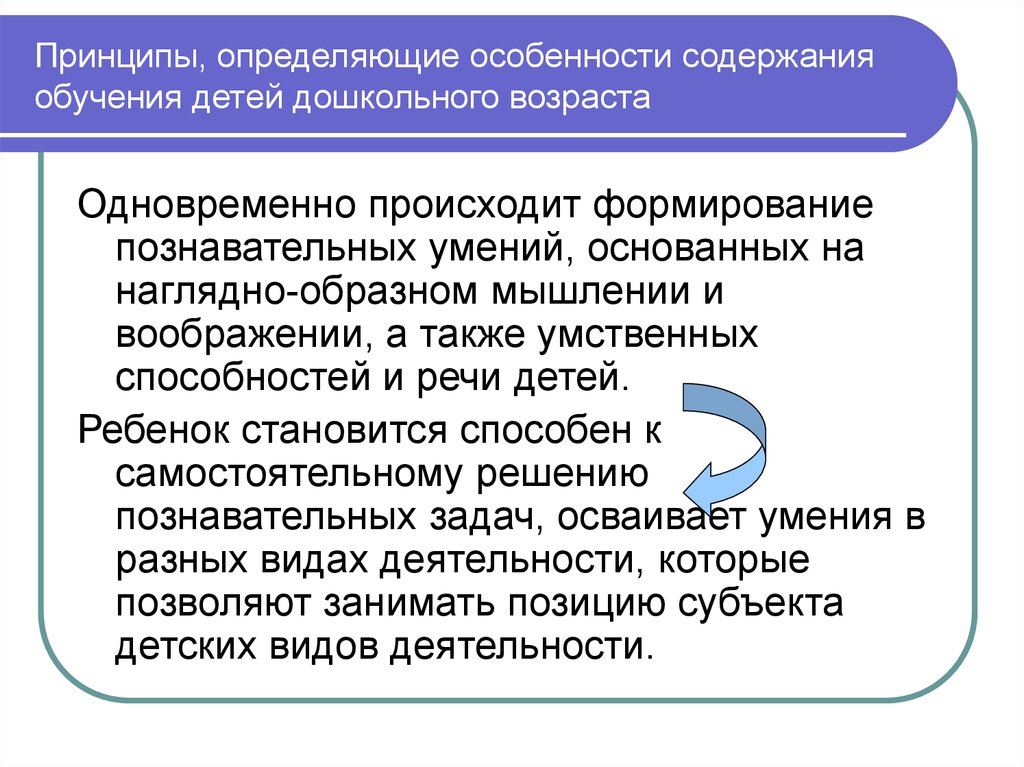 Принципы, определяющие особенности содержания обучения детей дошкольного возраста

Одновременно происходит формирование познавательных умений, основанных на наглядно-образном мышлении и воображении, а также умственных способностей и речи детей.

Ребенок становится способен к самостоятельному решению познавательных задач, осваивает умения в разных видах деятельности, которые позволяют занимать позицию субъекта детских видов деятельности.